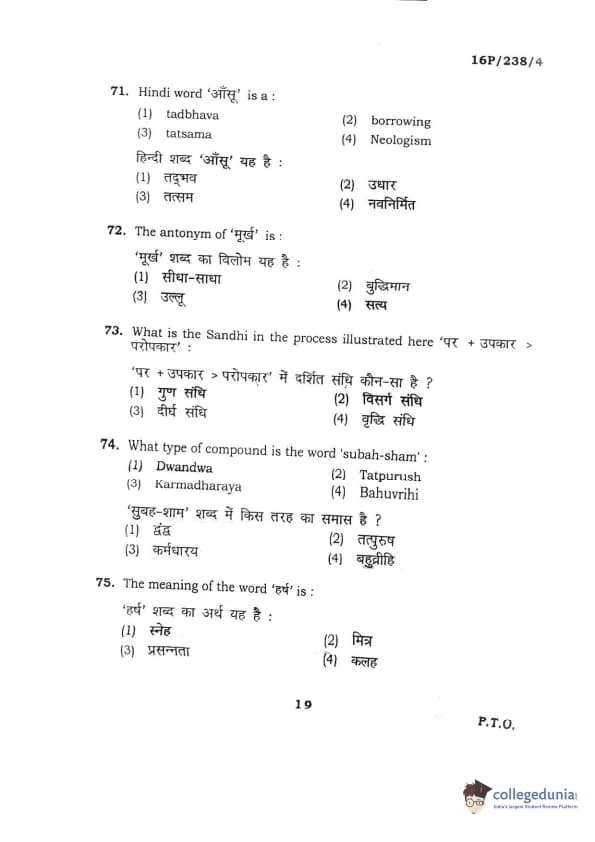 16P/238/4

71. Hindi word 'आँसू' is a :

(1) tadbhava
(2) borrowing
(3) tatsama
(4) Neologism

हिन्दी शब्द 'आँसू' यह है :

(1) तद्भव
(2) उधार
(3) तत्सम
(4) नवनिर्मित

72. The antonym of 'मूर्ख' is :

'मूर्ख' शब्द का विलोम यह है :

(1) सीधा-साधा
(2) बुद्धिमान
(3) उल्लू
(4) सत्य

73. What is the Sandhi in the process illustrated here 'पर + उपकार > परोपकार' :

'पर + उपकार > परोपकार' में दर्शित संधि कौन-सा है ?

(1) गुण संधि
(2) विसर्ग संधि
(3) दीर्घ संधि
(4) वृद्धि संधि

74. What type of compound is the word 'subah-sham' :

(1) Dwandwa
(2) Tatpurush
(3) Karmadharaya
(4) Bahuvrihi

'सुबह-शाम' शब्द में किस तरह का समास है ?

(1) द्वंद्व
(2) तत्पुरुष
(3) कर्मधारय
(4) बहुव्रीहि

75. The meaning of the word 'हर्ष' is :

'हर्ष' शब्द का अर्थ यह है :

(1) स्नेह
(2) मित्र
(3) प्रसन्नता
(4) कलह

19

P.T.O.

collegedunia
India's largest Student Review Platform